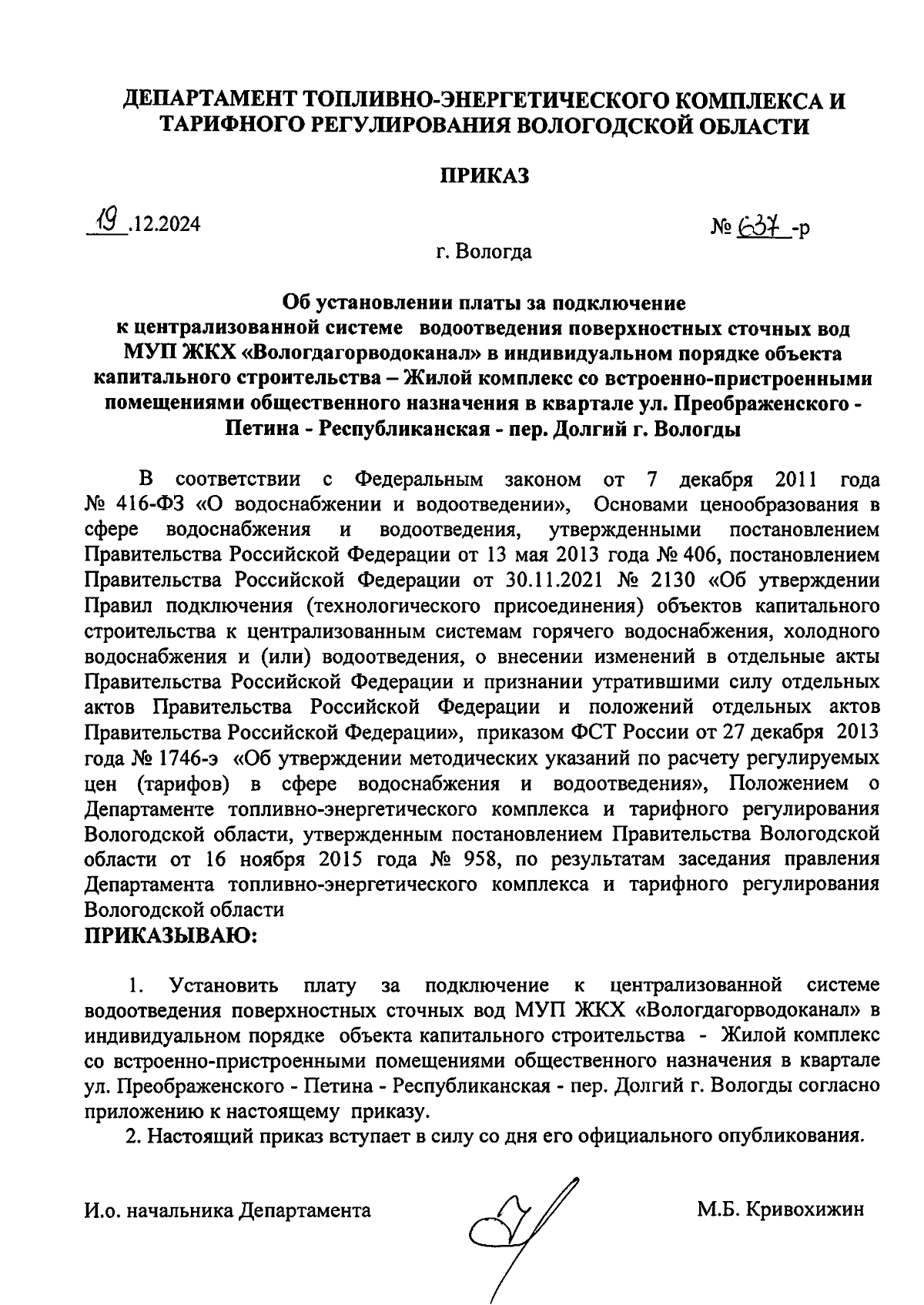 ДЕПАРТАМЕНТ ТОПЛИВНО-ЭНЕРГЕТИЧЕСКОГО КОМПЛЕКСА И ТАРИФНОГО РЕГУЛИРОВАНИЯ ВОЛОГОДСКОЙ ОБЛАСТИ

ПРИКАЗ

19.12.2024

№ 637-р

г. Вологда

Об установлении платы за подключение к централизованной системе водоотведения поверхностных сточных вод МУП ЖКХ «Вологдагорводоканал» в индивидуальном порядке объекта капитального строительства – Жилой комплекс со встроенно-пристроенными помещениями общественного назначения в квартале ул. Преображенского - Петина - Республиканская - пер. Долгий г. Вологды

В соответствии с Федеральным законом от 7 декабря 2011 года № 416-ФЗ «О водоснабжении и водоотведении», Основами ценообразования в сфере водоснабжения и водоотведения, утвержденными постановлением Правительства Российской Федерации от 13 мая 2013 года № 406, постановлением Правительства Российской Федерации от 30.11.2021 № 2130 «Об утверждении Правил подключения (технологического присоединения) объектов капитального строительства к централизованным системам горячего водоснабжения, холодного водоснабжения и (или) водоотведения, о внесении изменений в отдельные акты Правительства Российской Федерации и признании утратившими силу отдельных актов Правительства Российской Федерации и положений отдельных актов Правительства Российской Федерации», приказом ФСТ России от 27 декабря 2013 года № 1746-э «Об утверждении методических указаний по расчету регулируемых цен (тарифов) в сфере водоснабжения и водоотведения», Положением о Департаменте топливно-энергетического комплекса и тарифного регулирования Вологодской области, утвержденным постановлением Правительства Вологодской области от 16 ноября 2015 года № 958, по результатам заседания правления Департамента топливно-энергетического комплекса и тарифного регулирования Вологодской области
ПРИКАЗЫВАЮ:

1. Установить плату за подключение к централизованной системе водоотведения поверхностных сточных вод МУП ЖКХ «Вологдагорводоканал» в индивидуальном порядке объекта капитального строительства - Жилой комплекс со встроенно-пристроенными помещениями общественного назначения в квартале ул. Преображенского - Петина - Республиканская - пер. Долгий г. Вологды согласно приложению к настоящему приказу.
2. Настоящий приказ вступает в силу со дня его официального опубликования.

И.о. начальника Департамента

М.Б. Кривохижин